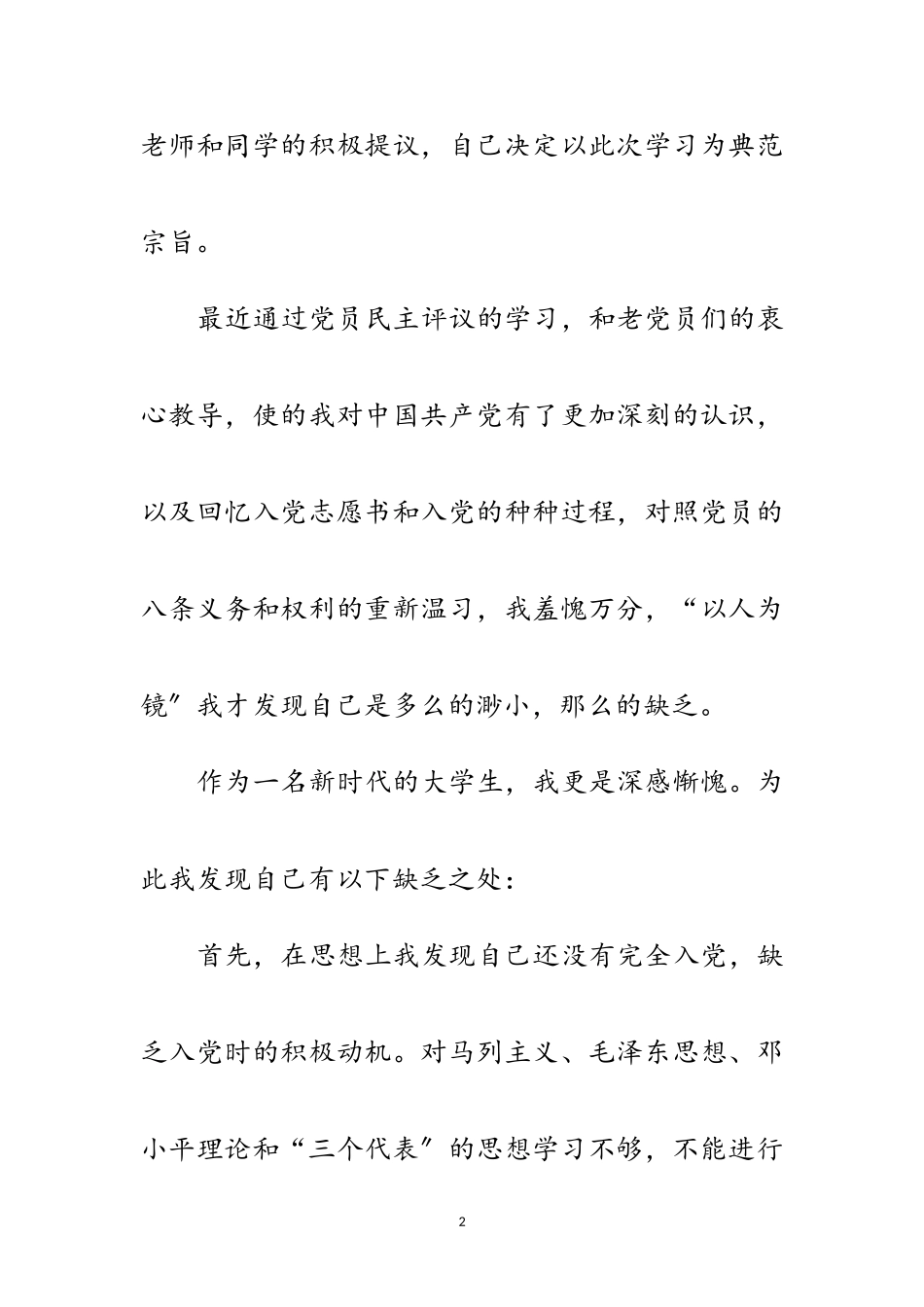 老师和同学的积极提议，自己决定以此次学习为典范宗旨。

最近通过党员民主评议的学习，和老党员们的衷心教导，使的我对中国共产党有了更加深刻的认识，以及回忆入党志愿书和入党的种种过程，对照党员的八条义务和权利的重新温习，我羞愧万分，“以人为镜”我才发现自己是多么的渺小，那么的缺乏。

作为一名新时代的大学生，我更是深感惭愧。为此我发现自己有以下缺乏之处：

首先，在思想上我发现自己还没有完全入党，缺乏入党时的积极动机。对马列主义、毛泽东思想、邓小平理论和“三个代表”的思想学习不够，不能进行

2